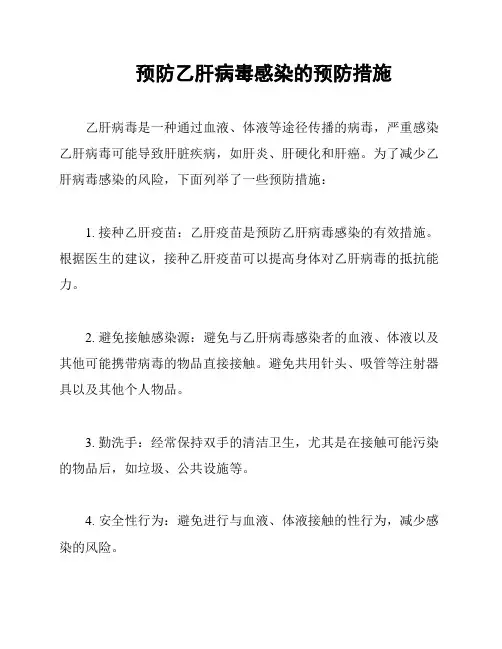 预防乙肝病毒感染的预防措施

乙肝病毒是一种通过血液、体液等途径传播的病毒，严重感染乙肝病毒可能导致肝脏疾病，如肝炎、肝硬化和肝癌。为了减少乙肝病毒感染的风险，下面列举了一些预防措施：

1. 接种乙肝疫苗：乙肝疫苗是预防乙肝病毒感染的有效措施。根据医生的建议，接种乙肝疫苗可以提高身体对乙肝病毒的抵抗能力。

2. 避免接触感染源：避免与乙肝病毒感染者的血液、体液以及其他可能携带病毒的物品直接接触。避免共用针头、吸管等注射器具以及其他个人物品。

3. 勤洗手：经常保持双手的清洁卫生，尤其是在接触可能污染的物品后，如垃圾、公共设施等。

4. 安全性行为：避免进行与血液、体液接触的性行为，减少感染的风险。